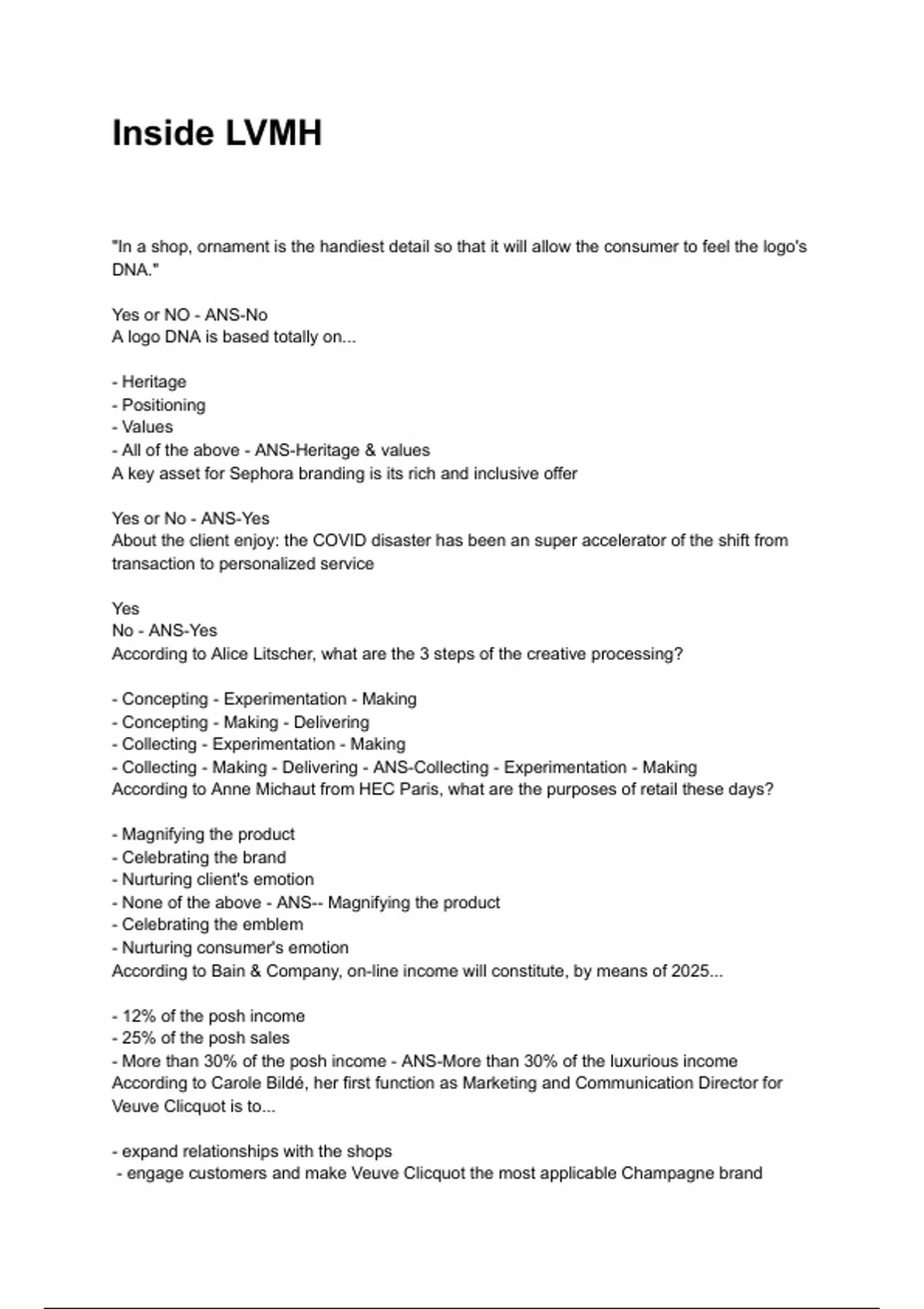 Inside LVMH

"In a shop, ornament is the handiest detail so that it will allow the consumer to feel the logo's DNA."

Yes or NO - ANS-No
A logo DNA is based totally on...

- Heritage
- Positioning
- Values
- All of the above - ANS-Heritage & values
A key asset for Sephora branding is its rich and inclusive offer

Yes or No - ANS-Yes
About the client enjoy: the COVID disaster has been an super accelerator of the shift from transaction to personalized service

Yes
No - ANS-Yes
According to Alice Litscher, what are the 3 steps of the creative processing?

- Concepting - Experimentation - Making
- Concepting - Making - Delivering
- Collecting - Experimentation - Making
- Collecting - Making - Delivering - ANS-Collecting - Experimentation - Making
According to Anne Michaut from HEC Paris, what are the purposes of retail these days?

- Magnifying the product
- Celebrating the brand
- Nurturing client's emotion
- None of the above - ANS-- Magnifying the product
- Celebrating the emblem
- Nurturing consumer's emotion
According to Bain & Company, on-line income will constitute, by means of 2025...

- 12% of the posh income
- 25% of the posh sales
- More than 30% of the posh income - ANS-More than 30% of the luxurious income
According to Carole Bildé, her first function as Marketing and Communication Director for Veuve Clicquot is to...

- expand relationships with the shops
- engage customers and make Veuve Clicquot the most applicable Champagne brand